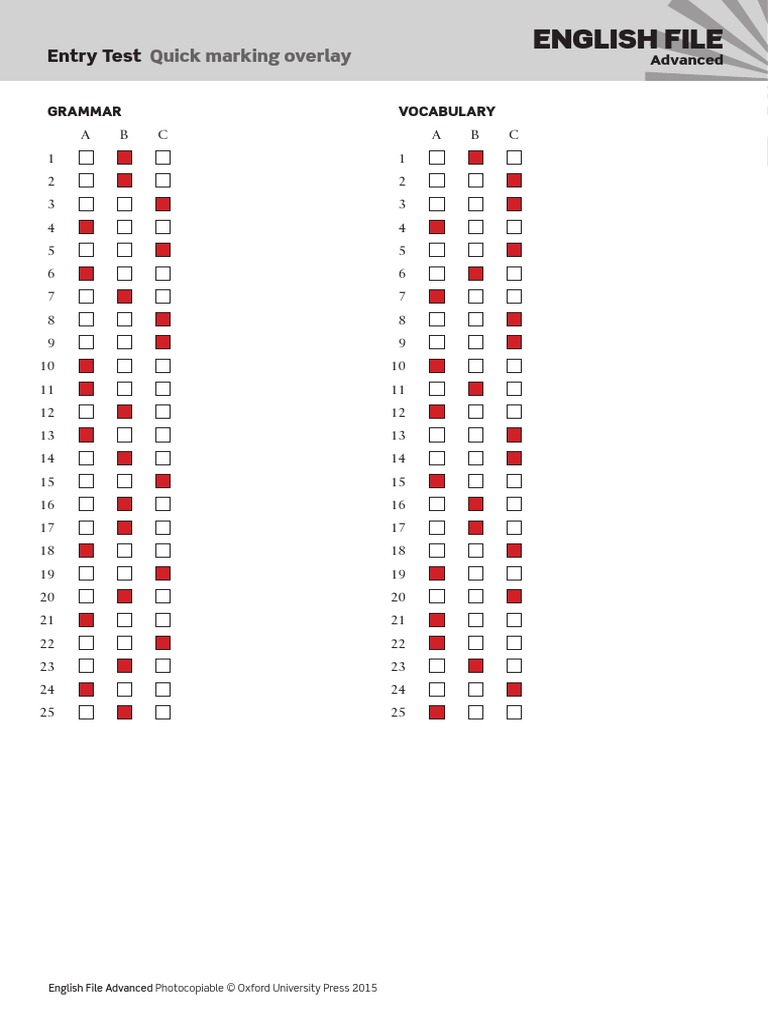 Entry Test Quick marking overlay

ENGLISH FILE
Advanced

GRAMMAR

| | A | B | C |
|---|---|---|---|
| 1 | ☐ | ☑ | ☐ |
| 2 | ☐ | ☑ | ☐ |
| 3 | ☐ | ☐ | ☑ |
| 4 | ☑ | ☐ | ☐ |
| 5 | ☐ | ☐ | ☑ |
| 6 | ☑ | ☐ | ☐ |
| 7 | ☐ | ☑ | ☐ |
| 8 | ☐ | ☐ | ☑ |
| 9 | ☐ | ☐ | ☑ |
| 10 | ☑ | ☐ | ☐ |
| 11 | ☑ | ☐ | ☐ |
| 12 | ☐ | ☑ | ☐ |
| 13 | ☑ | ☐ | ☐ |
| 14 | ☐ | ☑ | ☐ |
| 15 | ☐ | ☐ | ☑ |
| 16 | ☐ | ☑ | ☐ |
| 17 | ☐ | ☑ | ☐ |
| 18 | ☑ | ☐ | ☐ |
| 19 | ☐ | ☐ | ☑ |
| 20 | ☐ | ☑ | ☐ |
| 21 | ☑ | ☐ | ☐ |
| 22 | ☐ | ☐ | ☑ |
| 23 | ☐ | ☑ | ☐ |
| 24 | ☑ | ☐ | ☐ |
| 25 | ☐ | ☑ | ☐ |

VOCABULARY

| | A | B | C |
|---|---|---|---|
| 1 | ☐ | ☑ | ☐ |
| 2 | ☐ | ☐ | ☑ |
| 3 | ☐ | ☐ | ☑ |
| 4 | ☑ | ☐ | ☐ |
| 5 | ☐ | ☐ | ☑ |
| 6 | ☐ | ☑ | ☐ |
| 7 | ☑ | ☐ | ☐ |
| 8 | ☐ | ☐ | ☑ |
| 9 | ☐ | ☐ | ☑ |
| 10 | ☑ | ☐ | ☐ |
| 11 | ☐ | ☑ | ☐ |
| 12 | ☑ | ☐ | ☐ |
| 13 | ☐ | ☐ | ☑ |
| 14 | ☐ | ☐ | ☑ |
| 15 | ☑ | ☐ | ☐ |
| 16 | ☐ | ☑ | ☐ |
| 17 | ☐ | ☑ | ☐ |
| 18 | ☐ | ☐ | ☑ |
| 19 | ☑ | ☐ | ☐ |
| 20 | ☐ | ☐ | ☑ |
| 21 | ☑ | ☐ | ☐ |
| 22 | ☑ | ☐ | ☐ |
| 23 | ☐ | ☑ | ☐ |
| 24 | ☐ | ☐ | ☑ |
| 25 | ☑ | ☐ | ☐ |

English File Advanced Photocopiable © Oxford University Press 2015